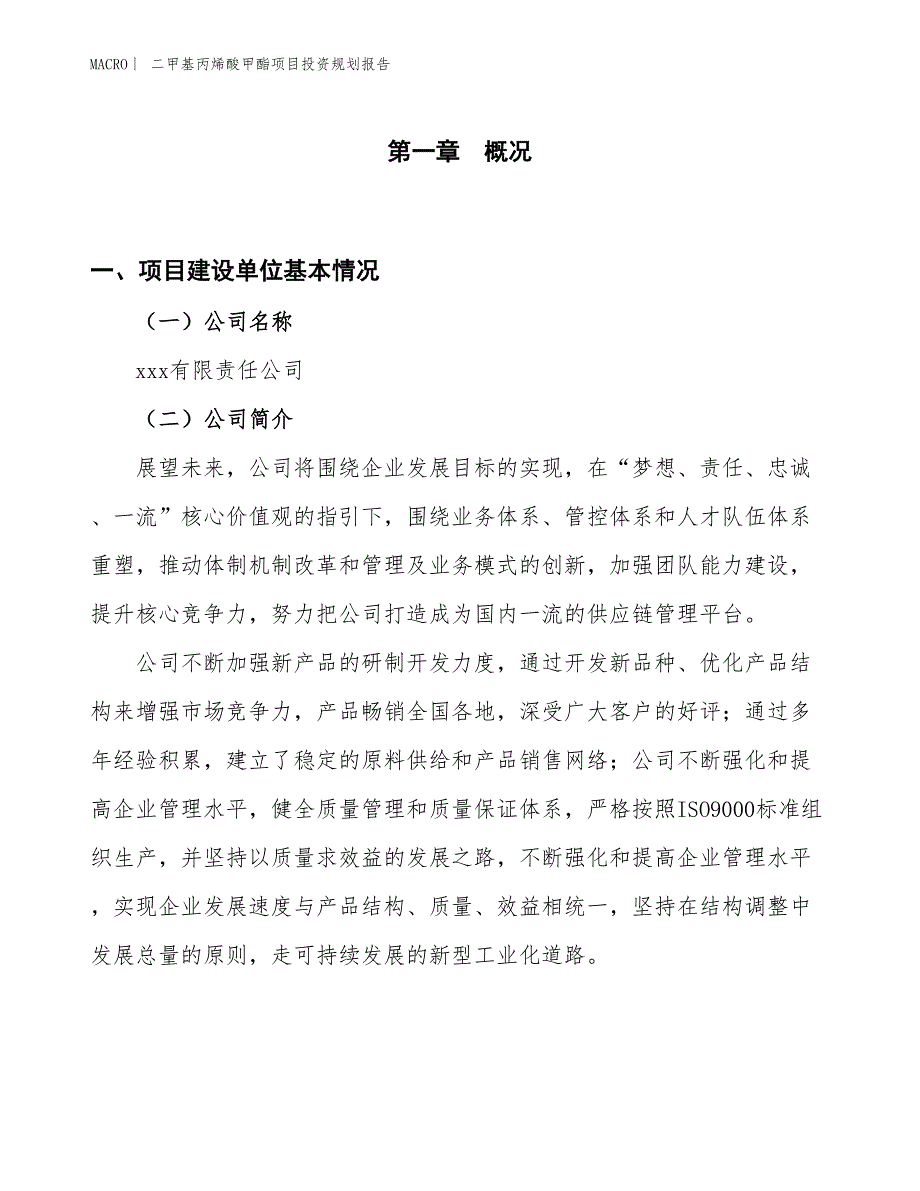 MACRO| 二甲基丙烯酸甲酯项目投资规划报告

第一章 概况

一、项目建设单位基本情况

（一）公司名称

xxx有限责任公司

（二）公司简介

展望未来，公司将围绕企业发展目标的实现，在“梦想、责任、忠诚、一流”核心价值观的指引下，围绕业务体系、管控体系和人才队伍体系重塑，推动体制机制改革和管理及业务模式的创新，加强团队能力建设，提升核心竞争力，努力把公司打造成为国内一流的供应链管理平台。

公司不断加强新产品的研制开发力度，通过开发新品种、优化产品结构来增强市场竞争力，产品畅销全国各地，深受广大客户的好评；通过多年经验积累，建立了稳定的原料供给和产品销售网络；公司不断强化和提高企业管理水平，健全质量管理和质量保证体系，严格按照ISO9000标准组织生产，并坚持以质量求效益的发展之路，不断强化和提高企业管理水平，实现企业发展速度与产品结构、质量、效益相统一，坚持在结构调整中发展总量的原则，走可持续发展的新型工业化道路。